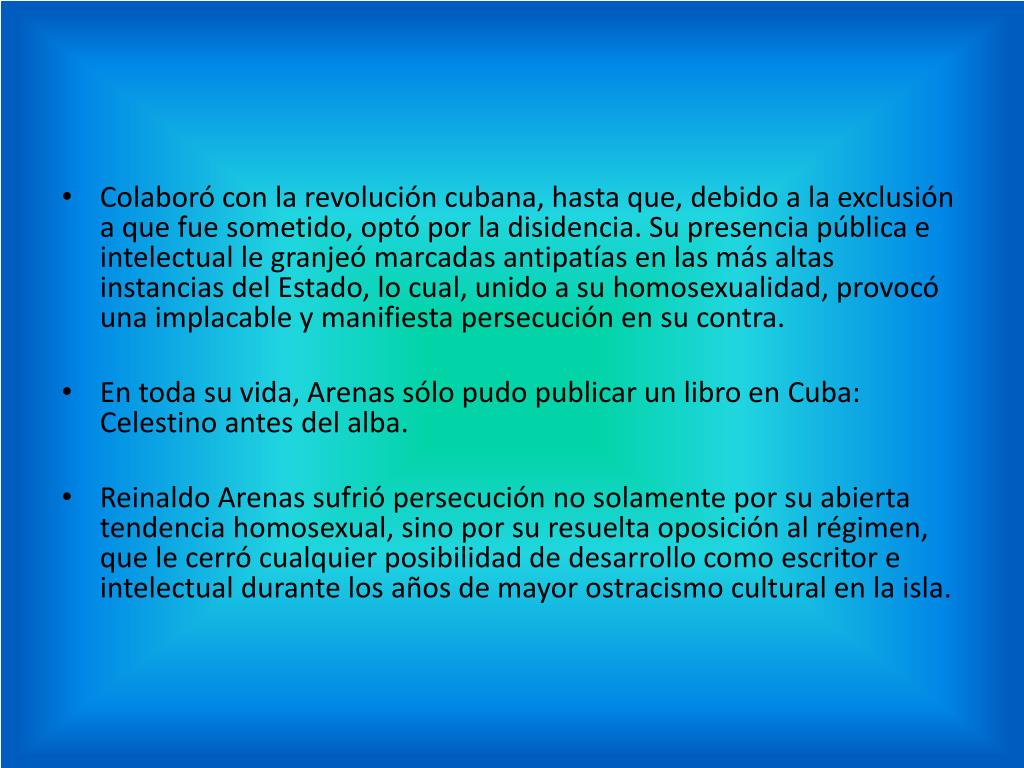 • Colaboró con la revolución cubana, hasta que, debido a la exclusión a que fue sometido, optó por la disidencia. Su presencia pública e intelectual le granjeó marcadas antipatías en las más altas instancias del Estado, lo cual, unido a su homosexualidad, provocó una implacable y manifiesta persecución en su contra.

• En toda su vida, Arenas sólo pudo publicar un libro en Cuba: Celestino antes del alba.

• Reinaldo Arenas sufrió persecución no solamente por su abierta tendencia homosexual, sino por su resuelta oposición al régimen, que le cerró cualquier posibilidad de desarrollo como escritor e intelectual durante los años de mayor ostracismo cultural en la isla.